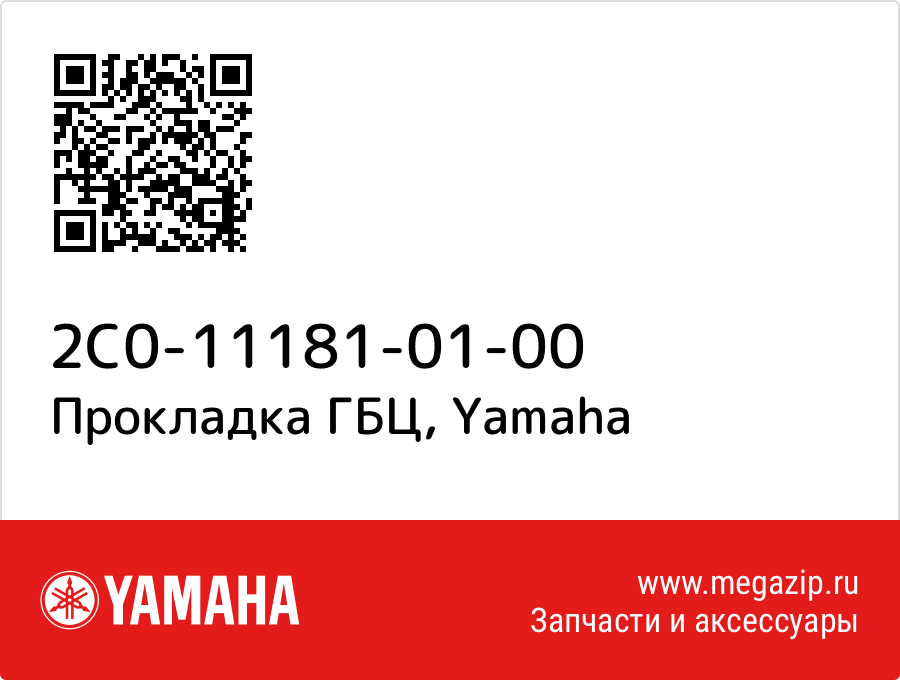 2C0-11181-01-00
Прокладка ГБЦ, Yamaha

YAMAHA

www.megazip.ru
Запчасти и аксессуары